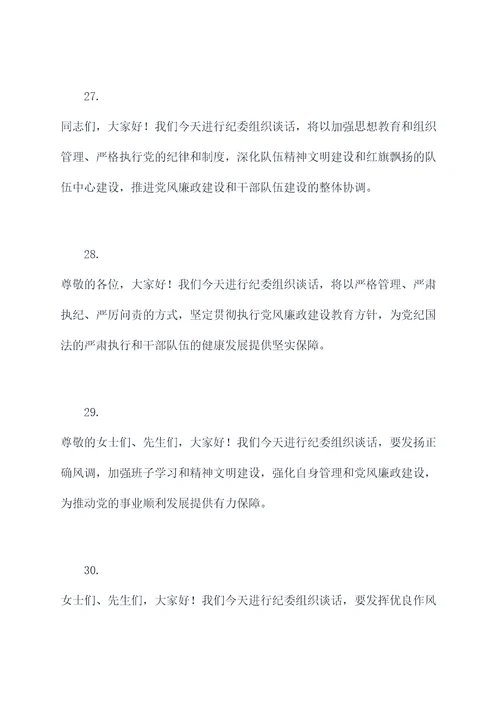 27.

同志们，大家好！我们今天进行纪委组织谈话，将以加强思想教育和组织管理、严格执行党的纪律和制度，深化队伍精神文明建设和红旗飘扬的队伍中心建设，推进党风廉政建设和干部队伍建设的整体协调。

28.

尊敬的各位，大家好！我们今天进行纪委组织谈话，将以严格管理、严肃执纪、严厉问责的方式，坚定贯彻执行党风廉政建设教育方针，为党纪国法的严肃执行和干部队伍的健康发展提供坚实保障。

29.

尊敬的女士们、先生们，大家好！我们今天进行纪委组织谈话，要发扬正确风调，加强班子学习和精神文明建设，强化自身管理和党风廉政建设，为推动党的事业顺利发展提供有力保障。

30.

女士们、先生们，大家好！我们今天进行纪委组织谈话，要发挥优良作风